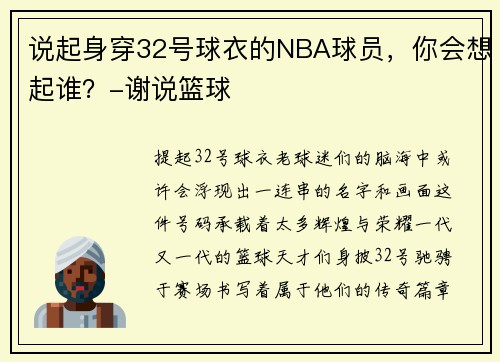 说起身穿32号球衣的NBA球员，你会想起谁？-谢说篮球

提起32号球衣老球迷们的脑海中或许会浮现出一连串的名字和画面这件号码承载着太多辉煌与荣耀一代又一代的篮球天才们身披32号驰骋于赛场书写着属于他们的传奇篇章